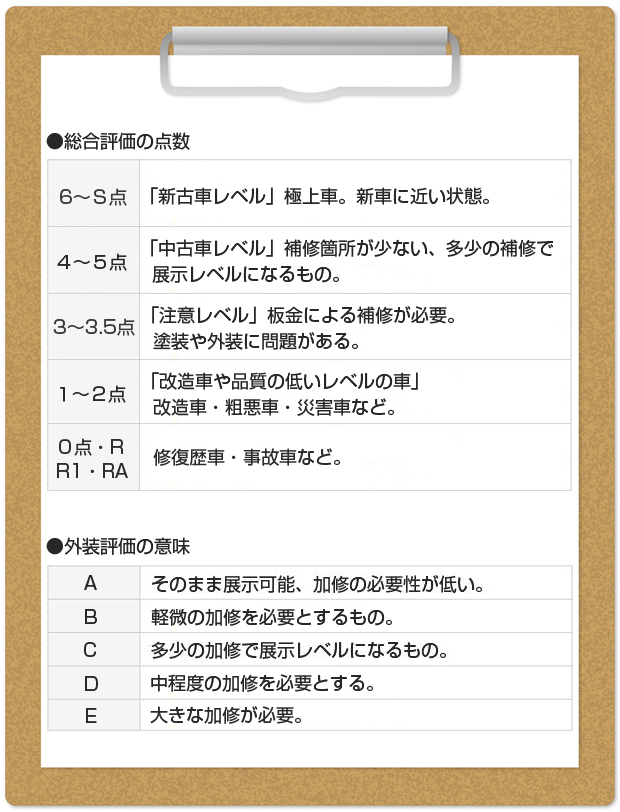 ●総合評価の点数

| 6～S点 | 「新古車レベル」極上車。新車に近い状態。 |
|---|---|
| 4～5点 | 「中古車レベル」補修箇所が少ない、多少の補修で展示レベルになるもの。 |
| 3～3.5点 | 「注意レベル」板金による補修が必要。塗装や外装に問題がある。 |
| 1～2点 | 「改造車や品質の低いレベルの車」改造車・粗悪車・災害車など。 |
| 0点・R R1・RA | 修復歴車・事故車など。 |

●外装評価の意味

| A | そのまま展示可能、加修の必要性が低い。 |
|---|---|
| B | 軽微の加修を必要とするもの。 |
| C | 多少の加修で展示レベルになるもの。 |
| D | 中程度の加修を必要とする。 |
| E | 大きな加修が必要。 |